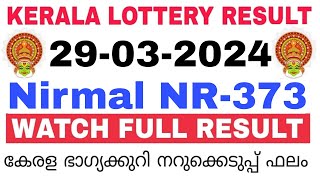 KERALA LOTTERY RESULT

29-03-2024

Nirmal NR-373

WATCH FULL RESULT

കേരള ഭാഗ്യക്കുറി നറുക്കെടുപ്പ് ഫലം